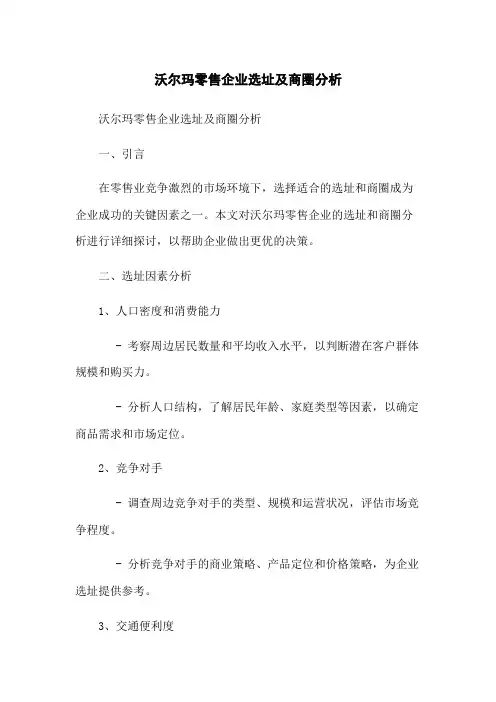 沃尔玛零售企业选址及商圈分析

沃尔玛零售企业选址及商圈分析

一、引言

在零售业竞争激烈的市场环境下，选择适合的选址和商圈成为企业成功的关键因素之一。本文对沃尔玛零售企业的选址和商圈分析进行详细探讨，以帮助企业做出更优的决策。

二、选址因素分析

1、人口密度和消费能力

- 考察周边居民数量和平均收入水平，以判断潜在客户群体规模和购买力。

- 分析人口结构，了解居民年龄、家庭类型等因素，以确定商品需求和市场定位。

2、竞争对手

- 调查周边竞争对手的类型、规模和运营状况，评估市场竞争程度。

- 分析竞争对手的商业策略、产品定位和价格策略，为企业选址提供参考。

3、交通便利度